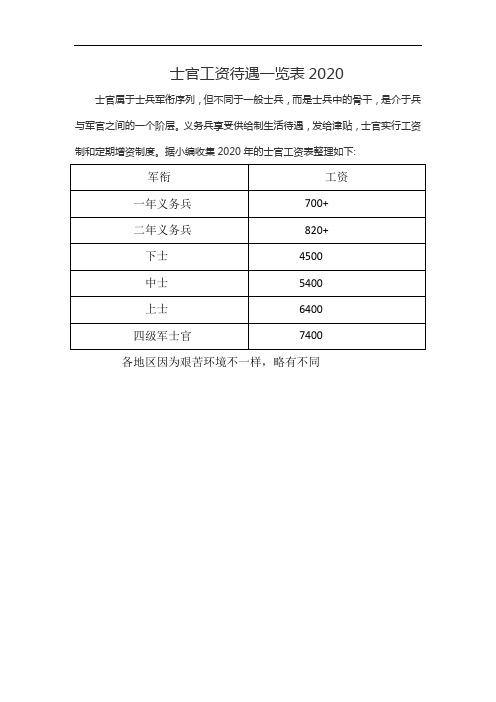 士官工资待遇一览表 2020

士官属于士兵军衔序列，但不同于一般士兵，而是士兵中的骨干，是介于兵与军官之间的一个阶层。义务兵享受供给制生活待遇，发给津贴，士官实行工资制和定期增资制度。据小编收集 2020 年的士官工资表整理如下:

| 军衔 | 工资 |
|---|---|
| 一年义务兵 | 700+ |
| 二年义务兵 | 820+ |
| 下士 | 4500 |
| 中士 | 5400 |
| 上士 | 6400 |
| 四级军士官 | 7400 |

各地区因为艰苦环境不一样，略有不同